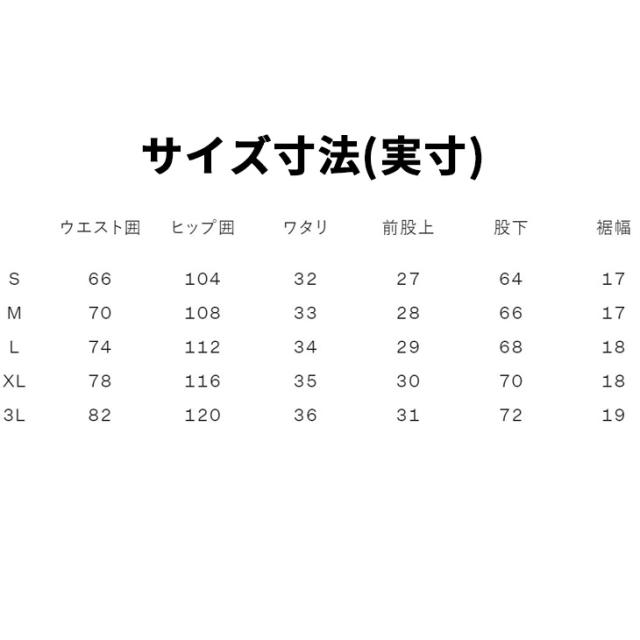 サイズ寸法(実寸)

|  | ウエスト囲 | ヒップ囲 | ワタリ | 前股上 | 股下 | 裾幅 |
|---|---|---|---|---|---|---|
| S | 66 | 104 | 32 | 27 | 64 | 17 |
| M | 70 | 108 | 33 | 28 | 66 | 17 |
| L | 74 | 112 | 34 | 29 | 68 | 18 |
| XL | 78 | 116 | 35 | 30 | 70 | 18 |
| 3L | 82 | 120 | 36 | 31 | 72 | 19 |